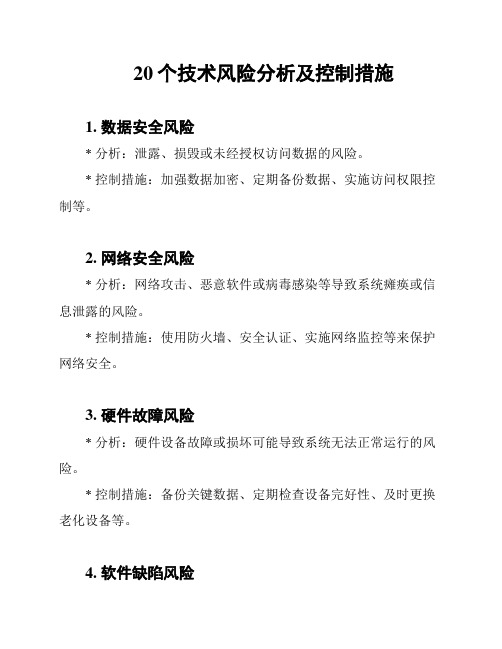 20 个技术风险分析及控制措施

1. 数据安全风险

* 分析：泄露、损毁或未经授权访问数据的风险。

* 控制措施：加强数据加密、定期备份数据、实施访问权限控制等。

2. 网络安全风险

* 分析：网络攻击、恶意软件或病毒感染等导致系统瘫痪或信息泄露的风险。

* 控制措施：使用防火墙、安全认证、实施网络监控等来保护网络安全。

3. 硬件故障风险

* 分析：硬件设备故障或损坏可能导致系统无法正常运行的风险。

* 控制措施：备份关键数据、定期检查设备完好性、及时更换老化设备等。

4. 软件缺陷风险